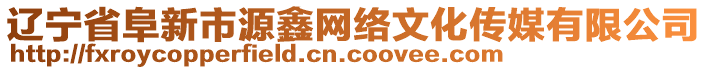 辽宁省阜新市源鑫网络文化传媒有限公司
http://fxroycopperfield.cn.coovee.com